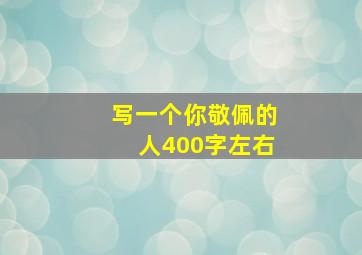 写一个你敬佩的人400字左右